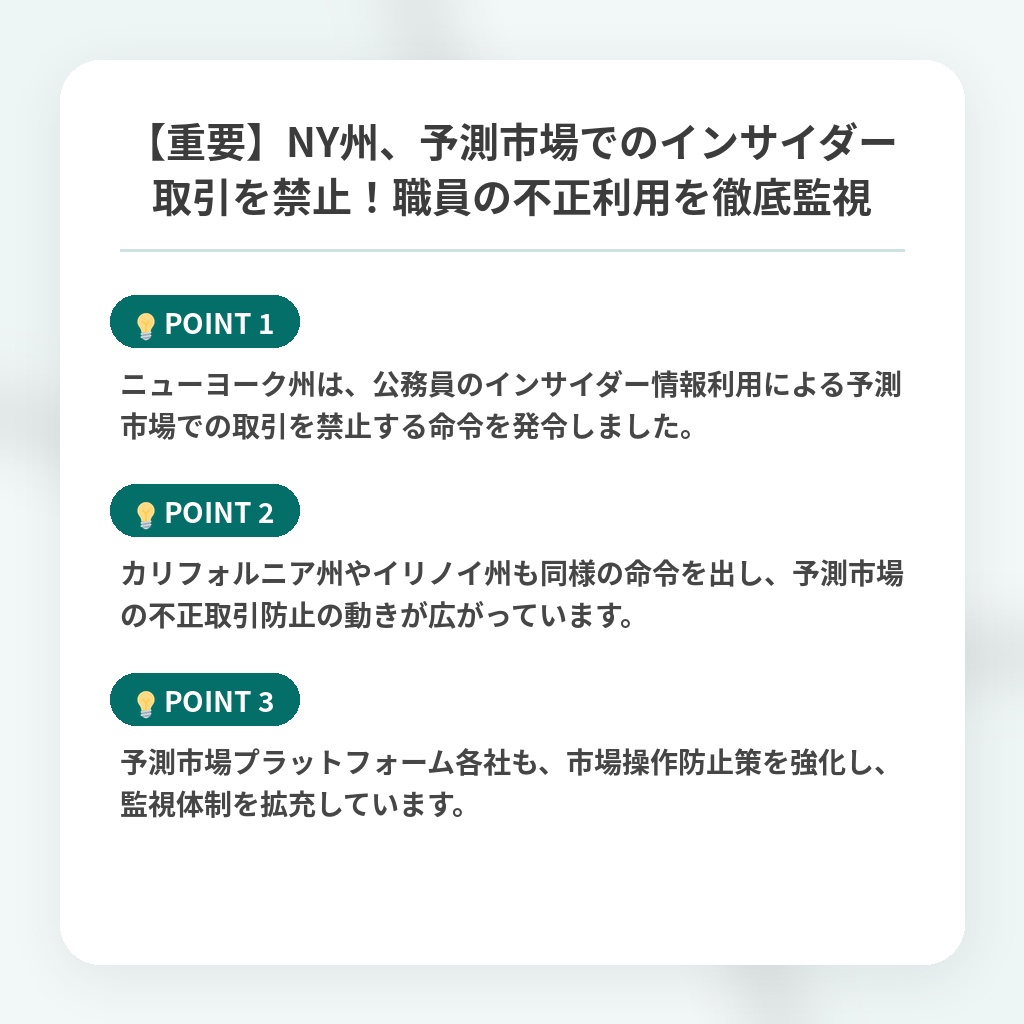 【重要】NY州、予測市場でのインサイダー取引を禁止！職員の不正利用を徹底監視

POINT 1

ニューヨーク州は、公務員のインサイダー情報利用による予測市場での取引を禁止する命令を発令しました。

POINT 2

カリフォルニア州やイリノイ州も同様の命令を出し、予測市場の不正取引防止の動きが広がっています。

POINT 3

予測市場プラットフォーム各社も、市場操作防止策を強化し、監視体制を拡充しています。